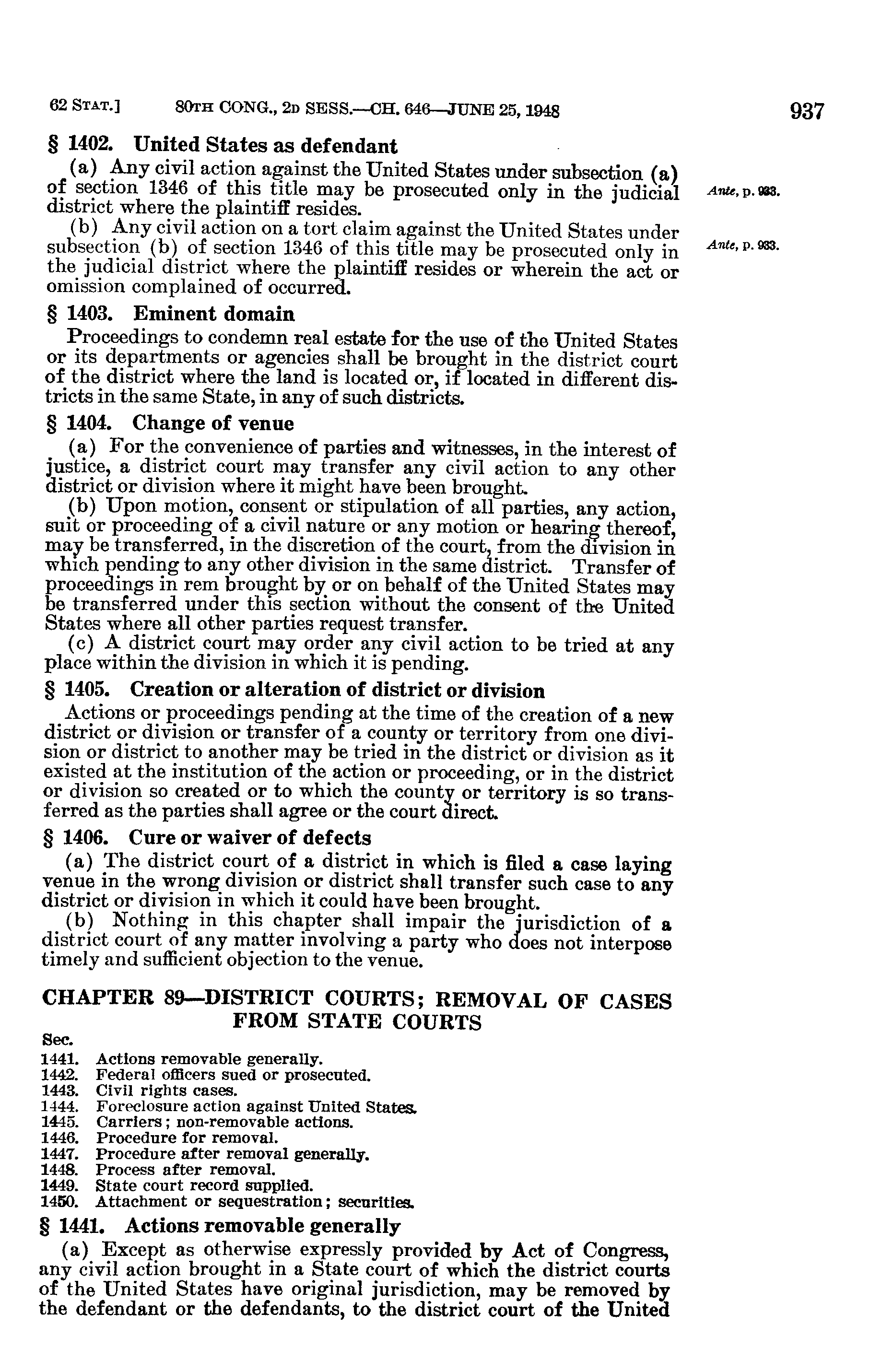 62 STAT.] 80TH CONG., 2D SESS.—CH. 646—JUNE 25, 1948 937

§ 1402. United States as defendant

(a) Any civil action against the United States under subsection (a) of section 1346 of this title may be prosecuted only in the judicial district where the plaintiff resides.

Ante, p. 933.

(b) Any civil action on a tort claim against the United States under subsection (b) of section 1346 of this title may be prosecuted only in the judicial district where the plaintiff resides or wherein the act or omission complained of occurred.

Ante, p. 933.

§ 1403. Eminent domain

Proceedings to condemn real estate for the use of the United States or its departments or agencies shall be brought in the district court of the district where the land is located or, if located in different districts in the same State, in any of such districts.

§ 1404. Change of venue

(a) For the convenience of parties and witnesses, in the interest of justice, a district court may transfer any civil action to any other district or division where it might have been brought.

(b) Upon motion, consent or stipulation of all parties, any action, suit or proceeding of a civil nature or any motion or hearing thereof, may be transferred, in the discretion of the court, from the division in which pending to any other division in the same district. Transfer of proceedings in rem brought by or on behalf of the United States may be transferred under this section without the consent of the United States where all other parties request transfer.

(c) A district court may order any civil action to be tried at any place within the division in which it is pending.

§ 1405. Creation or alteration of district or division

Actions or proceedings pending at the time of the creation of a new district or division or transfer of a county or territory from one division or district to another may be tried in the district or division as it existed at the institution of the action or proceeding, or in the district or division so created or to which the county or territory is so transferred as the parties shall agree or the court direct.

§ 1406. Cure or waiver of defects

(a) The district court of a district in which is filed a case laying venue in the wrong division or district shall transfer such case to any district or division in which it could have been brought.

(b) Nothing in this chapter shall impair the jurisdiction of a district court of any matter involving a party who does not interpose timely and sufficient objection to the venue.

CHAPTER 89—DISTRICT COURTS; REMOVAL OF CASES FROM STATE COURTS

Sec.
1441. Actions removable generally.
1442. Federal officers sued or prosecuted.
1443. Civil rights cases.
1444. Foreclosure action against United States.
1445. Carriers; non-removable actions.
1446. Procedure for removal.
1447. Procedure after removal generally.
1448. Process after removal.
1449. State court record supplied.
1450. Attachment or sequestration; securities.

§ 1441. Actions removable generally

(a) Except as otherwise expressly provided by Act of Congress, any civil action brought in a State court of which the district courts of the United States have original jurisdiction, may be removed by the defendant or the defendants, to the district court of the United